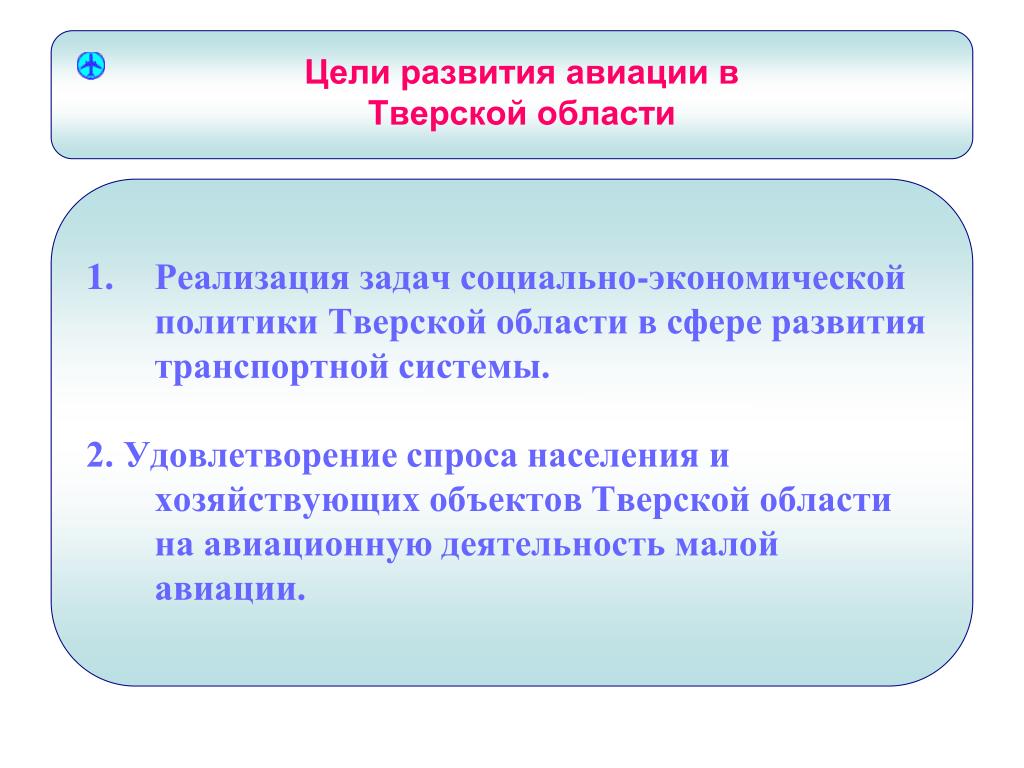 Цели развития авиации в Тверской области

1. Реализация задач социально-экономической политики Тверской области в сфере развития транспортной системы.

2. Удовлетворение спроса населения и хозяйствующих объектов Тверской области на авиационную деятельность малой авиации.